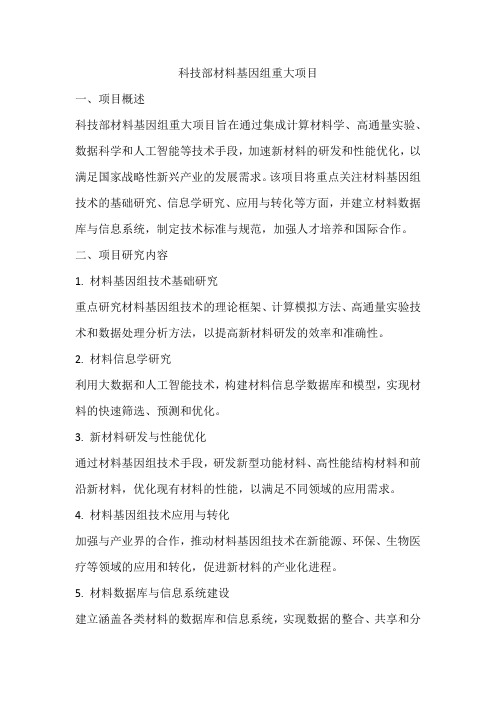 科技部材料基因组重大项目

一、项目概述

科技部材料基因组重大项目旨在通过集成计算材料学、高通量实验、数据科学和人工智能等技术手段，加速新材料的研发和性能优化，以满足国家战略性新兴产业的发展需求。该项目将重点关注材料基因组技术的基础研究、信息学研究、应用与转化等方面，并建立材料数据库与信息系统，制定技术标准与规范，加强人才培养和国际合作。

二、项目研究内容

1. 材料基因组技术基础研究

重点研究材料基因组技术的理论框架、计算模拟方法、高通量实验技术和数据处理分析方法，以提高新材料研发的效率和准确性。

2. 材料信息学研究

利用大数据和人工智能技术，构建材料信息学数据库和模型，实现材料的快速筛选、预测和优化。

3. 新材料研发与性能优化

通过材料基因组技术手段，研发新型功能材料、高性能结构材料和前沿新材料，优化现有材料的性能，以满足不同领域的应用需求。

4. 材料基因组技术应用与转化

加强与产业界的合作，推动材料基因组技术在新能源、环保、生物医疗等领域的应用和转化，促进新材料的产业化进程。

5. 材料数据库与信息系统建设

建立涵盖各类材料的数据库和信息系统，实现数据的整合、共享和分